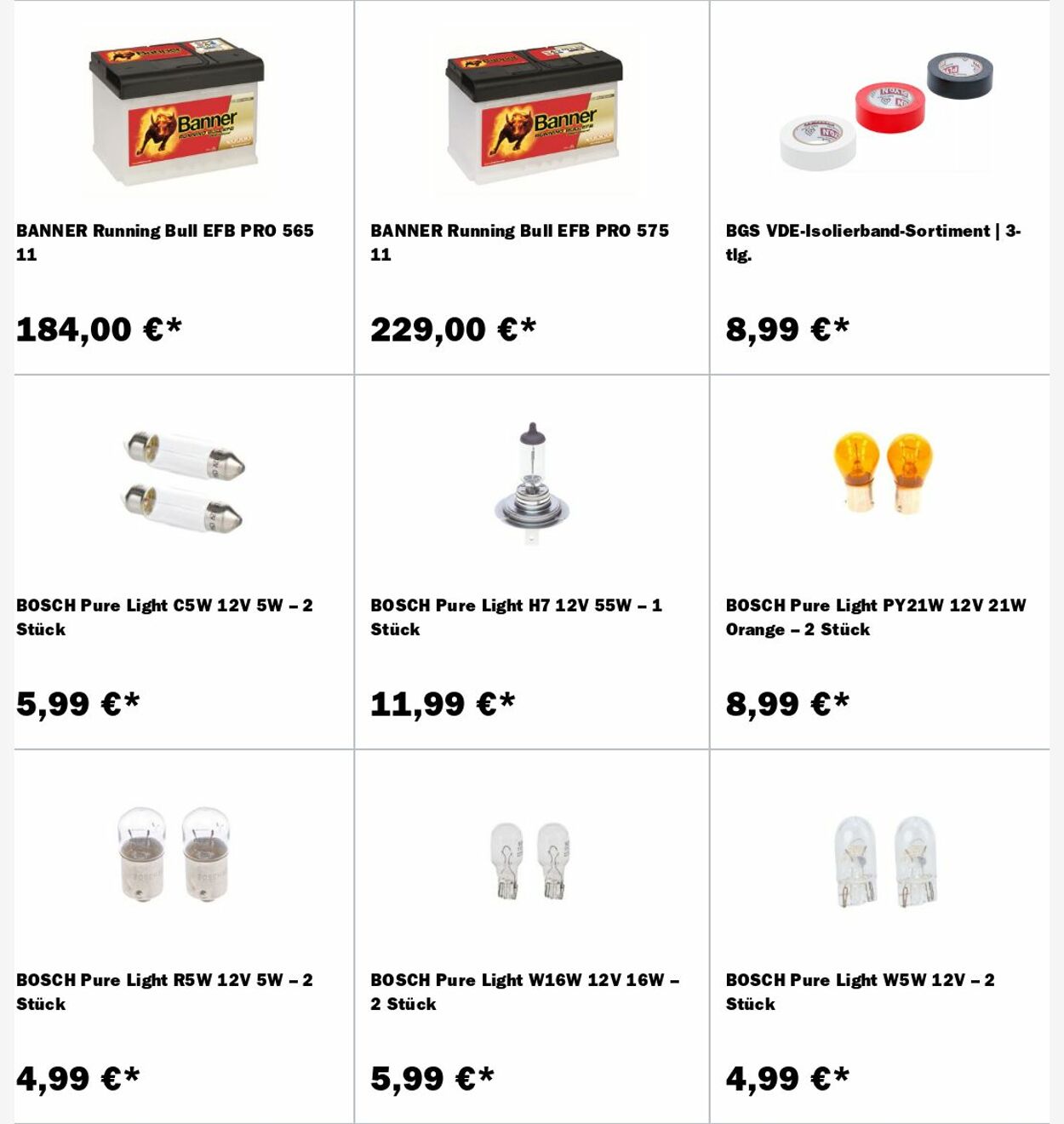 Banner

BANNER Running Bull EFB PRO 565 11

184,00 €*

Banner

BANNER Running Bull EFB PRO 575 11

229,00 €*

BGS VDE-Isolierband-Sortiment | 3-tlg.

8,99 €*

BOSCH Pure Light C5W 12V 5W – 2 Stück

5,99 €*

BOSCH Pure Light H7 12V 55W – 1 Stück

11,99 €*

BOSCH Pure Light PY21W 12V 21W Orange – 2 Stück

8,99 €*

BOSCH Pure Light R5W 12V 5W – 2 Stück

4,99 €*

BOSCH Pure Light W16W 12V 16W – 2 Stück

5,99 €*

BOSCH Pure Light W5W 12V – 2 Stück

4,99 €*